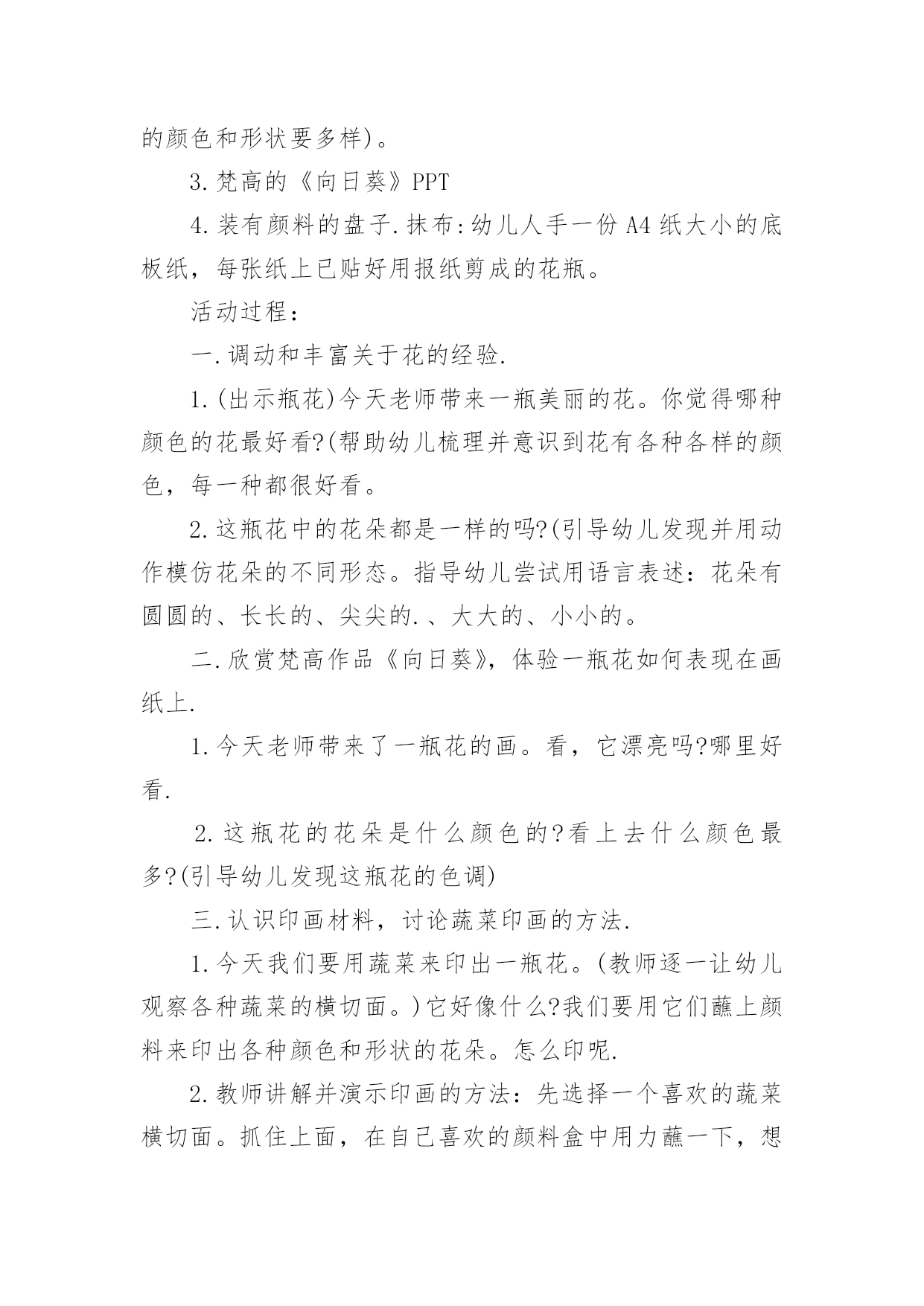 的颜色和形状要多样)。

3.梵高的《向日葵》PPT

4.装有颜料的盘子.抹布:幼儿人手一份A4纸大小的底板纸，每张纸上已贴好用报纸剪成的花瓶。

活动过程：

一.调动和丰富关于花的经验.

1.(出示瓶花)今天老师带来一瓶美丽的花。你觉得哪种颜色的花最好看?(帮助幼儿梳理并意识到花有各种各样的颜色，每一种都很好看。

2.这瓶花中的花朵都是一样的吗?(引导幼儿发现并用动作模仿花朵的不同形态。指导幼儿尝试用语言表述：花朵有圆圆的、长长的、尖尖的.、大大的、小小的。

二.欣赏梵高作品《向日葵》，体验一瓶花如何表现在画纸上.

1.今天老师带来了一瓶花的画。看，它漂亮吗?哪里好看.

2.这瓶花的花朵是什么颜色的?看上去什么颜色最多?(引导幼儿发现这瓶花的色调)

三.认识印画材料，讨论蔬菜印画的方法.

1.今天我们要用蔬菜来印出一瓶花。(教师逐一让幼儿观察各种蔬菜的横切面。)它好像什么?我们要用它们蘸上颜料来印出各种颜色和形状的花朵。怎么印呢.

2.教师讲解并演示印画的方法：先选择一个喜欢的蔬菜横切面。抓住上面，在自己喜欢的颜料盒中用力蘸一下，想